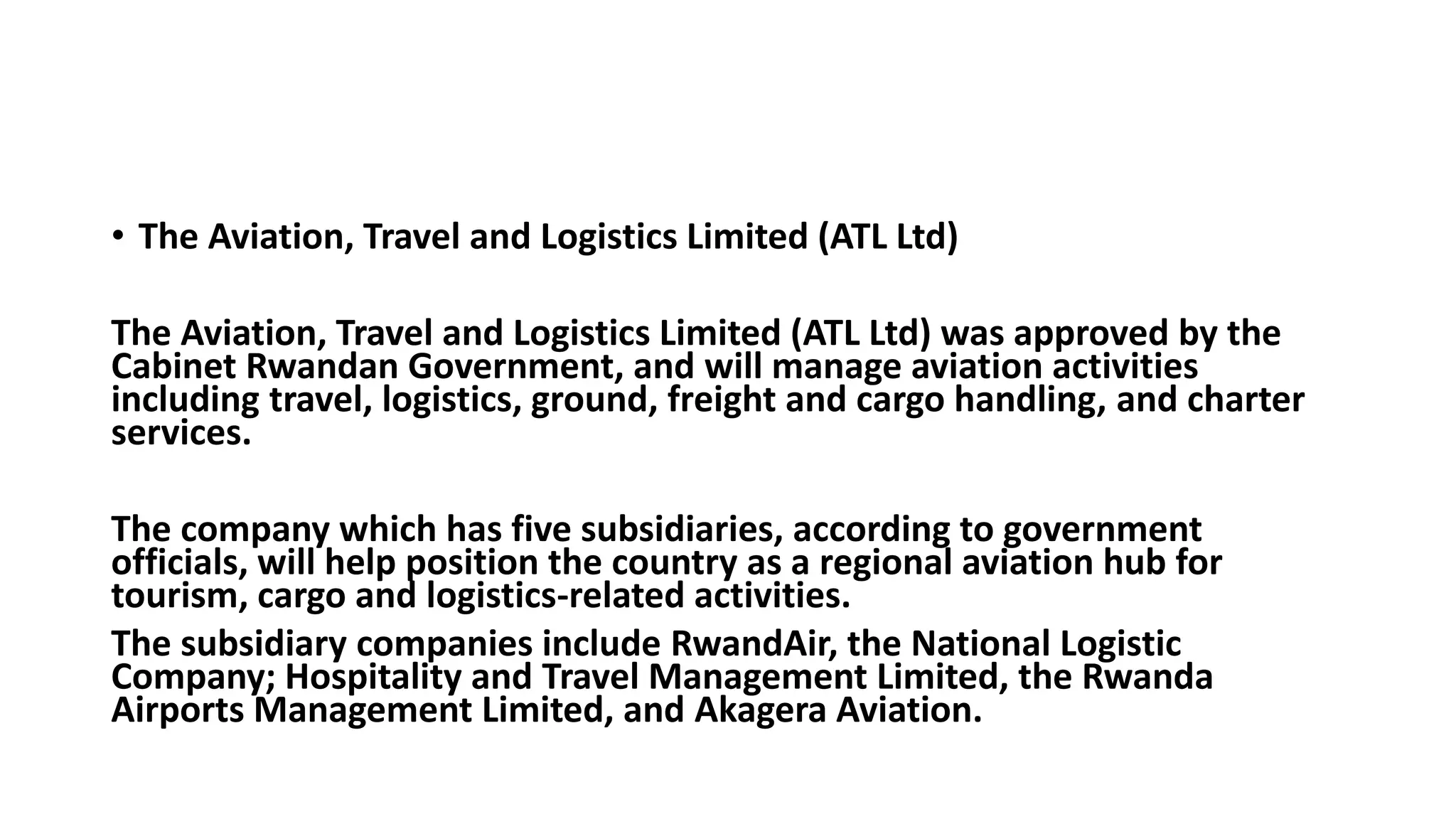 • The Aviation, Travel and Logistics Limited (ATL Ltd)

The Aviation, Travel and Logistics Limited (ATL Ltd) was approved by the Cabinet Rwandan Government, and will manage aviation activities including travel, logistics, ground, freight and cargo handling, and charter services.

The company which has five subsidiaries, according to government officials, will help position the country as a regional aviation hub for tourism, cargo and logistics-related activities.

The subsidiary companies include RwandAir, the National Logistic Company; Hospitality and Travel Management Limited, the Rwanda Airports Management Limited, and Akagera Aviation.